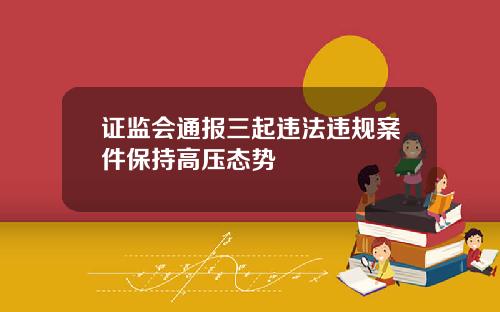 证监会通报三起违法违规案件保持高压态势